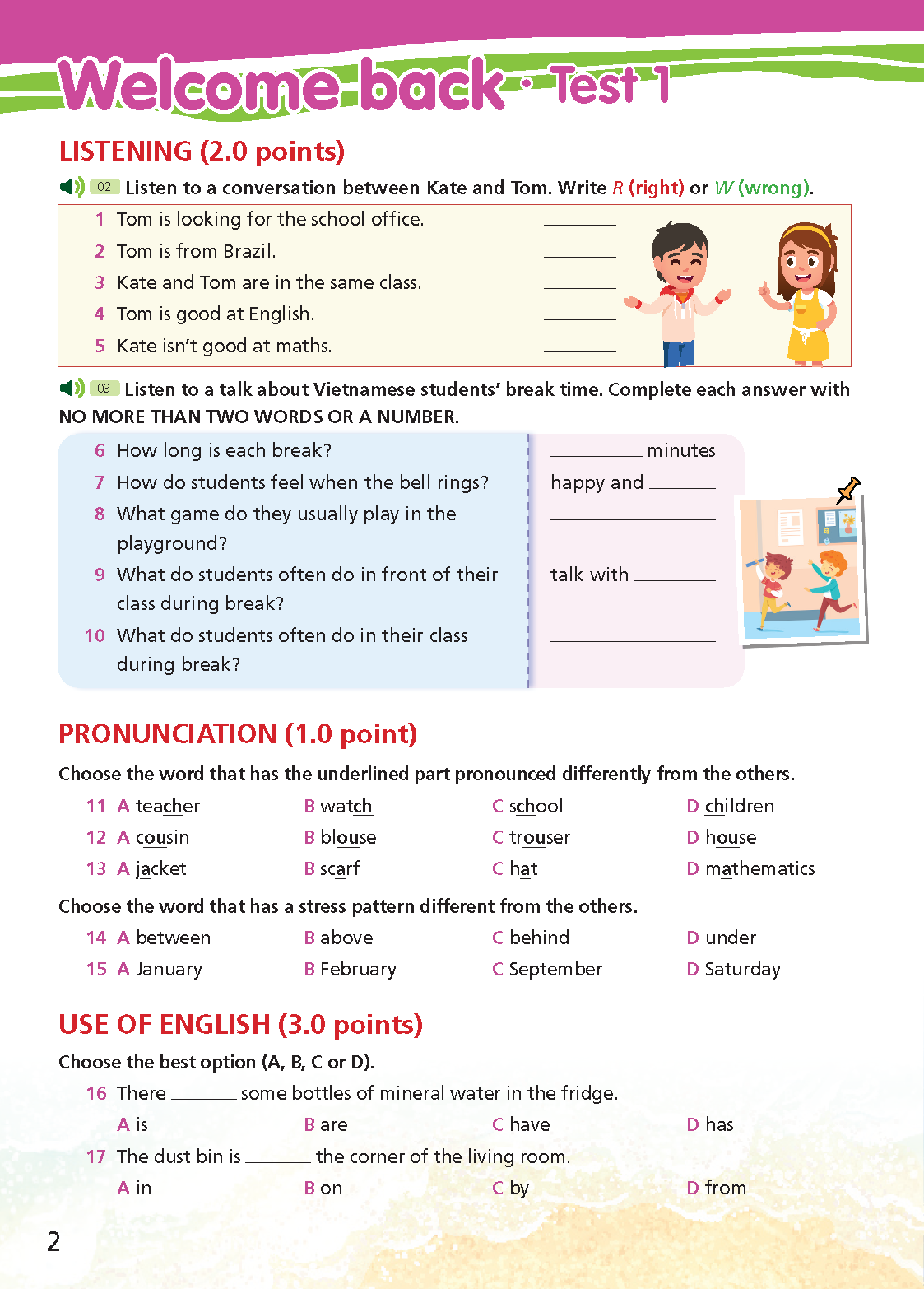 Welcome back · Test 1

LISTENING (2.0 points)

02 Listen to a conversation between Kate and Tom. Write R (right) or W (wrong).

1 Tom is looking for the school office. ______
2 Tom is from Brazil. ______
3 Kate and Tom are in the same class. ______
4 Tom is good at English. ______
5 Kate isn't good at maths. ______

03 Listen to a talk about Vietnamese students' break time. Complete each answer with NO MORE THAN TWO WORDS OR A NUMBER.

6 How long is each break? ______ minutes
7 How do students feel when the bell rings? happy and ______
8 What game do they usually play in the playground? ______
9 What do students often do in front of their class during break? talk with ______
10 What do students often do in their class during break? ______

PRONUNCIATION (1.0 point)

Choose the word that has the underlined part pronounced differently from the others.

11 A teacher B watch C school D children
12 A cousin B blouse C trouser D house
13 A jacket B scarf C hat D mathematics

Choose the word that has a stress pattern different from the others.

14 A between B above C behind D under
15 A January B February C September D Saturday

USE OF ENGLISH (3.0 points)

Choose the best option (A, B, C or D).

16 There ______ some bottles of mineral water in the fridge.
A is B are C have D has
17 The dust bin is ______ the corner of the living room.
A in B on C by D from

2